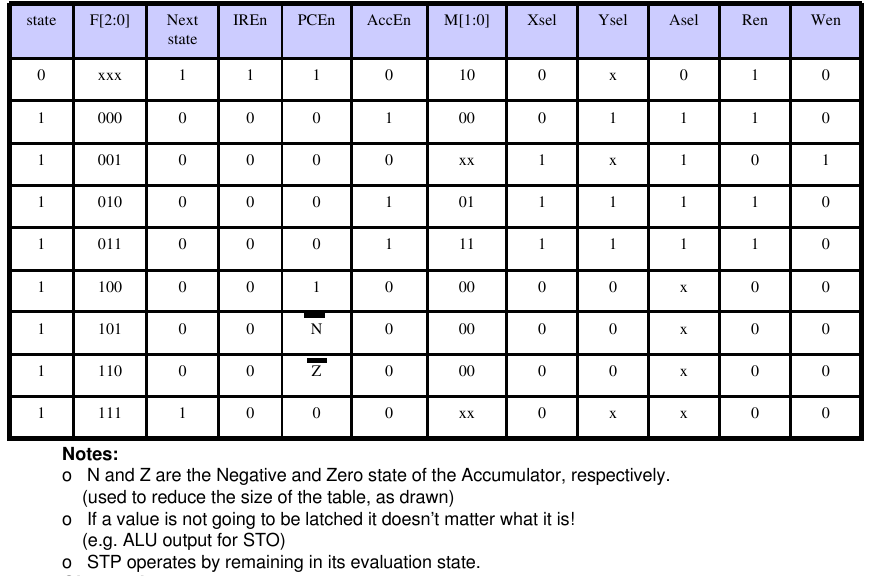 | state | F[2:0] | Next state | IREn | PCEn | AccEn | M[1:0] | Xsel | Ysel | Asel | Ren | Wen |
|---|---|---|---|---|---|---|---|---|---|---|---|
| 0 | xxx | 1 | 1 | 1 | 0 | 10 | 0 | x | 0 | 1 | 0 |
| 1 | 000 | 0 | 0 | 0 | 1 | 00 | 0 | 1 | 1 | 1 | 0 |
| 1 | 001 | 0 | 0 | 0 | 0 | xx | 1 | x | 1 | 0 | 1 |
| 1 | 010 | 0 | 0 | 0 | 1 | 01 | 1 | 1 | 1 | 1 | 0 |
| 1 | 011 | 0 | 0 | 0 | 1 | 11 | 1 | 1 | 1 | 1 | 0 |
| 1 | 100 | 0 | 0 | 1 | 0 | 00 | 0 | 0 | x | 0 | 0 |
| 1 | 101 | 0 | 0 | $\overline{N}$ | 0 | 00 | 0 | 0 | x | 0 | 0 |
| 1 | 110 | 0 | 0 | $\overline{Z}$ | 0 | 00 | 0 | 0 | x | 0 | 0 |
| 1 | 111 | 1 | 0 | 0 | 0 | xx | 0 | x | x | 0 | 0 |

Notes:
o N and Z are the Negative and Zero state of the Accumulator, respectively. (used to reduce the size of the table, as drawn)
o If a value is not going to be latched it doesn't matter what it is! (e.g. ALU output for STO)
o STP operates by remaining in its evaluation state.